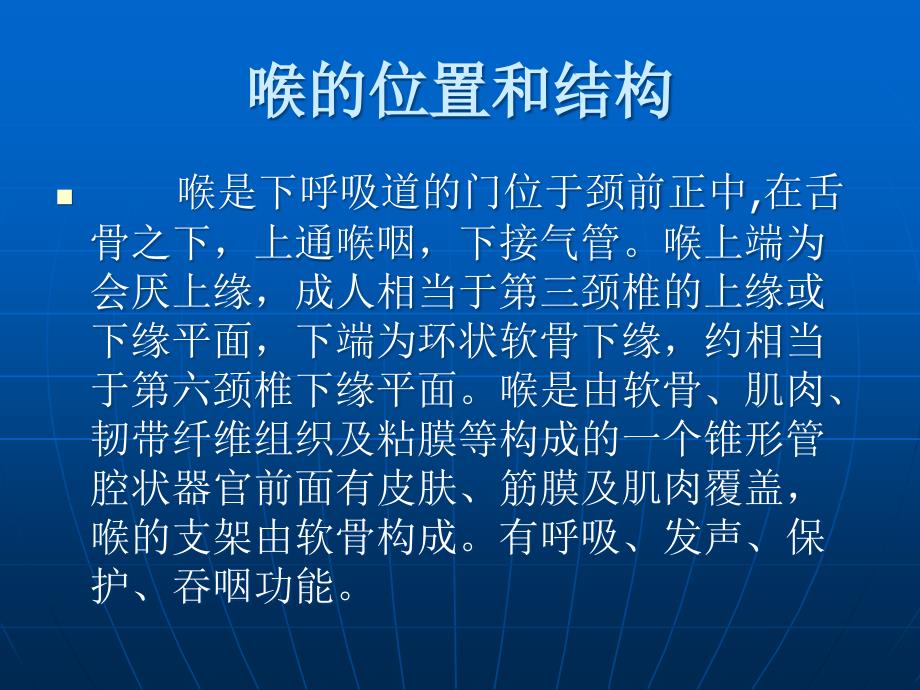 喉的位置和结构

喉是下呼吸道的门位于颈前正中,在舌骨之下，上通喉咽，下接气管。喉上端为会厌上缘，成人相当于第三颈椎的上缘或下缘平面，下端为环状软骨下缘，约相当于第六颈椎下缘平面。喉是由软骨、肌肉、韧带纤维组织及粘膜等构成的一个锥形管腔状器官前面有皮肤、筋膜及肌肉覆盖，喉的支架由软骨构成。有呼吸、发声、保护、吞咽功能。